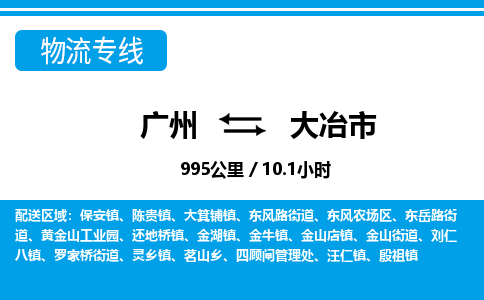 物流专线

广州 大冶市

995公里 / 10.1小时

配送区域：保安镇、陈贵镇、大箕铺镇、东风路街道、东风农场区、东岳路街道、黄金山工业园、还地桥镇、金湖镇、金牛镇、金山店镇、金山街道、刘仁八镇、罗家桥街道、灵乡镇、茗山乡、四顾闸管理处、汪仁镇、殷祖镇